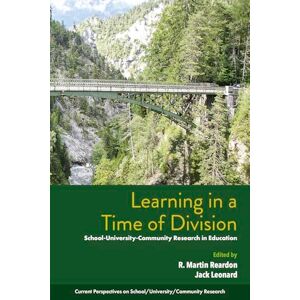 Learning in a Time of Division

School-University-Community Research in Education

Edited by
R. Martin Reardon
Jack Leonard

Current Perspectives on School/University/Community Research